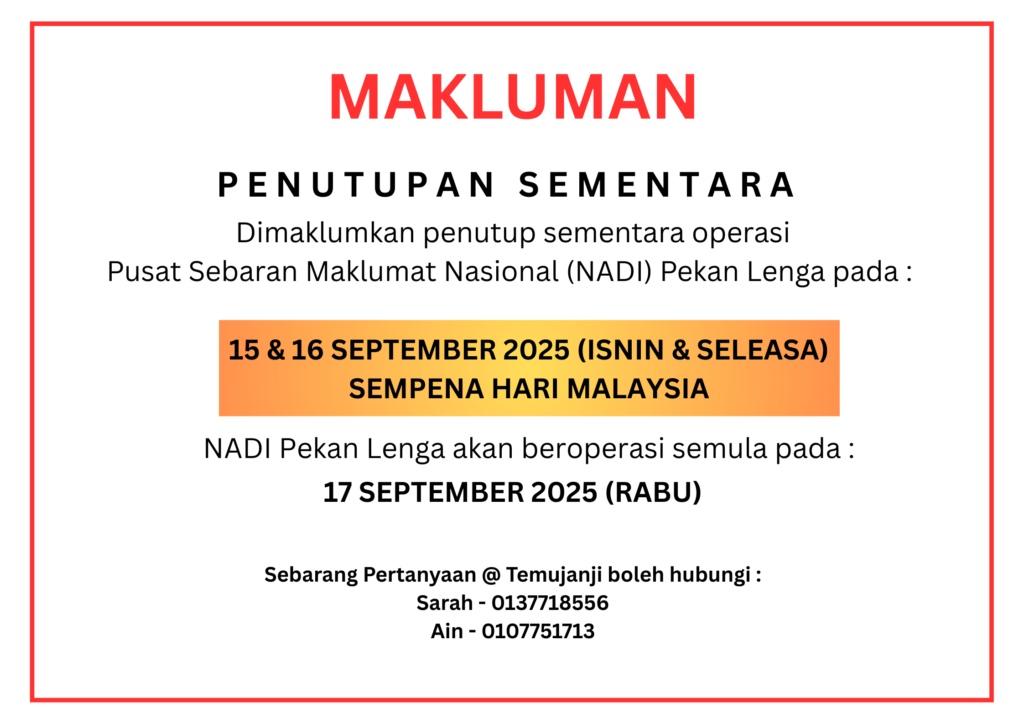 MAKLUMAN

PENUTUPAN SEMENTARA

Dimaklumkan penutup sementara operasi
Pusat Sebaran Maklumat Nasional (NADI) Pekan Lenga pada :

15 & 16 SEPTEMBER 2025 (ISNIN & SELEASA)
SEMPENA HARI MALAYSIA

NADI Pekan Lenga akan beroperasi semula pada :
17 SEPTEMBER 2025 (RABU)

Sebarang Pertanyaan @ Temujanji boleh hubungi :
Sarah - 0137718556
Ain - 0107751713